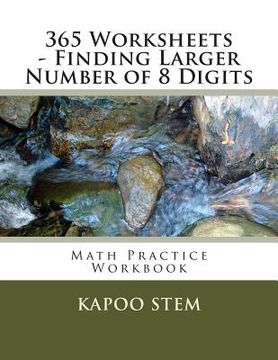 365 Worksheets - Finding Larger Number of 8 Digits

Math Practice Workbook

KAPOO STEM